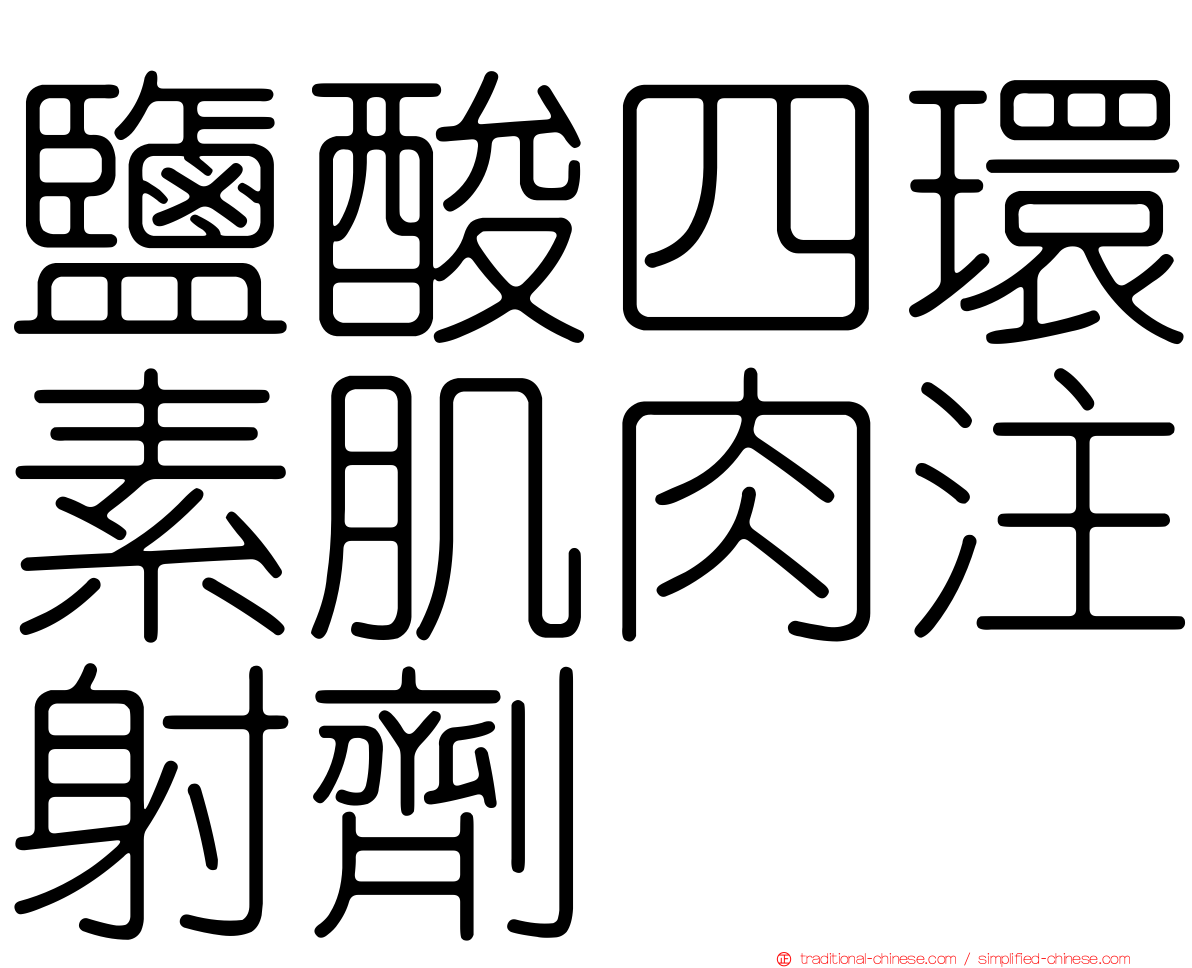 鹽酸四環素肌肉注射劑

traditional-chinese.com / simplified-chinese.com